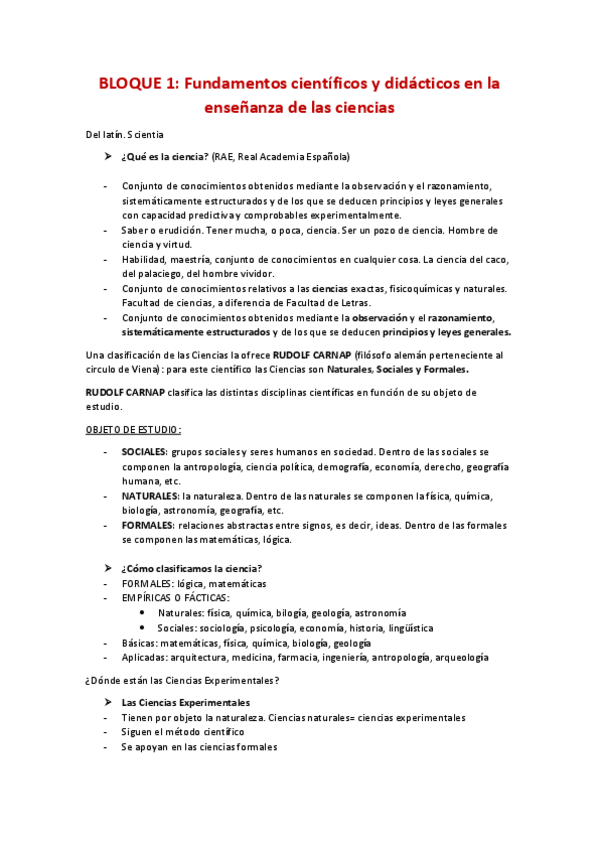 BLOQUE 1: Fundamentos científicos y didácticos en la enseñanza de las ciencias

Del latín. Scientia

➤ ¿Qué es la ciencia? (RAE, Real Academia Española)

- Conjunto de conocimientos obtenidos mediante la observación y el razonamiento, sistemáticamente estructurados y de los que se deducen principios y leyes generales con capacidad predictiva y comprobables experimentalmente.
- Saber o erudición. Tener mucha, o poca, ciencia. Ser un pozo de ciencia. Hombre de ciencia y virtud.
- Habilidad, maestría, conjunto de conocimientos en cualquier cosa. La ciencia del caco, del palaciego, del hombre vividor.
- Conjunto de conocimientos relativos a las ciencias exactas, fisicoquímicas y naturales. Facultad de ciencias, a diferencia de Facultad de Letras.
- Conjunto de conocimientos obtenidos mediante la observación y el razonamiento, sistemáticamente estructurados y de los que se deducen principios y leyes generales.

Una clasificación de las Ciencias la ofrece RUDOLF CARNAP (filósofo alemán perteneciente al circulo de Viena): para este científico las Ciencias son Naturales, Sociales y Formales.

RUDOLF CARNAP clasifica las distintas disciplinas científicas en función de su objeto de estudio.

OBJETO DE ESTUDIO:

- SOCIALES: grupos sociales y seres humanos en sociedad. Dentro de las sociales se componen la antropología, ciencia política, demografía, economía, derecho, geografía humana, etc.
- NATURALES: la naturaleza. Dentro de las naturales se componen la física, química, biología, astronomía, geografía, etc.
- FORMALES: relaciones abstractas entre signos, es decir, ideas. Dentro de las formales se componen las matemáticas, lógica.

➤ ¿Cómo clasificamos la ciencia?
- FORMALES: lógica, matemáticas
- EMPÍRICAS O FÁCTICAS:
  • Naturales: física, química, bilogía, geología, astronomía
  • Sociales: sociología, psicología, economía, historia, lingüística
- Básicas: matemáticas, física, química, biología, geología
- Aplicadas: arquitectura, medicina, farmacia, ingeniería, antropología, arqueología

¿Dónde están las Ciencias Experimentales?

➤ Las Ciencias Experimentales
- Tienen por objeto la naturaleza. Ciencias naturales= ciencias experimentales
- Siguen el método científico
- Se apoyan en las ciencias formales